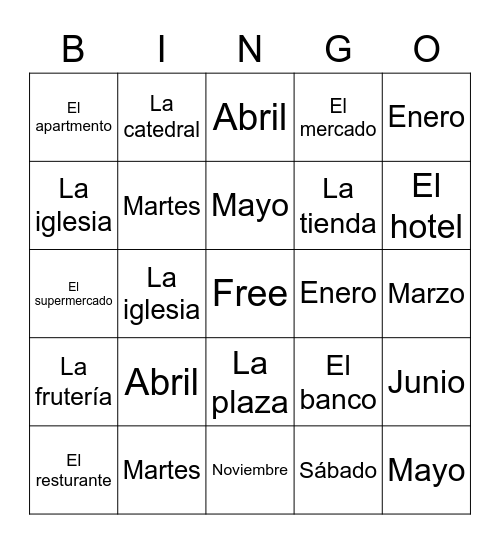 | B | I | N | G | O |
|---|---|---|---|---|
| El apartmento | La catedral | Abril | El mercado | Enero |
| La iglesia | Martes | Mayo | La tienda | El hotel |
| El supermercado | La iglesia | Free | Enero | Marzo |
| La frutería | Abril | La plaza | El banco | Junio |
| El resturante | Martes | Noviembre | Sábado | Mayo |